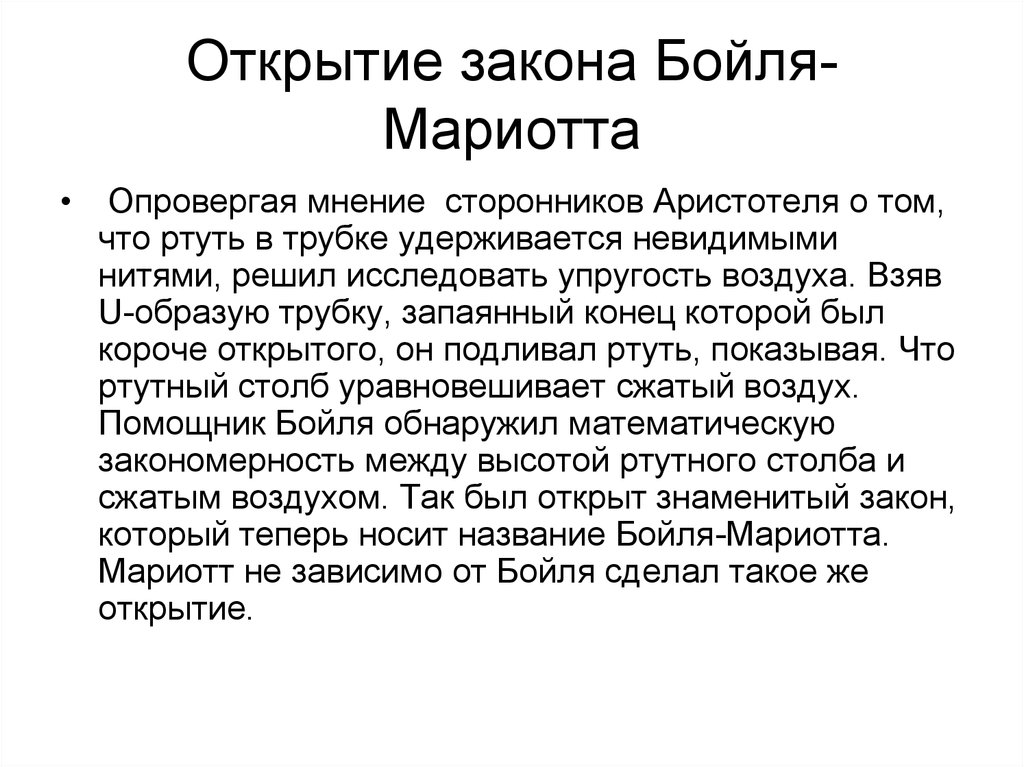 Открытие закона Бойля-Мариотта

• Опровергая мнение сторонников Аристотеля о том, что ртуть в трубке удерживается невидимыми нитями, решил исследовать упругость воздуха. Взяв U-образую трубку, запаянный конец которой был короче открытого, он подливал ртуть, показывая. Что ртутный столб уравновешивает сжатый воздух. Помощник Бойля обнаружил математическую закономерность между высотой ртутного столба и сжатым воздухом. Так был открыт знаменитый закон, который теперь носит название Бойля-Мариотта. Мариотт не зависимо от Бойля сделал такое же открытие.